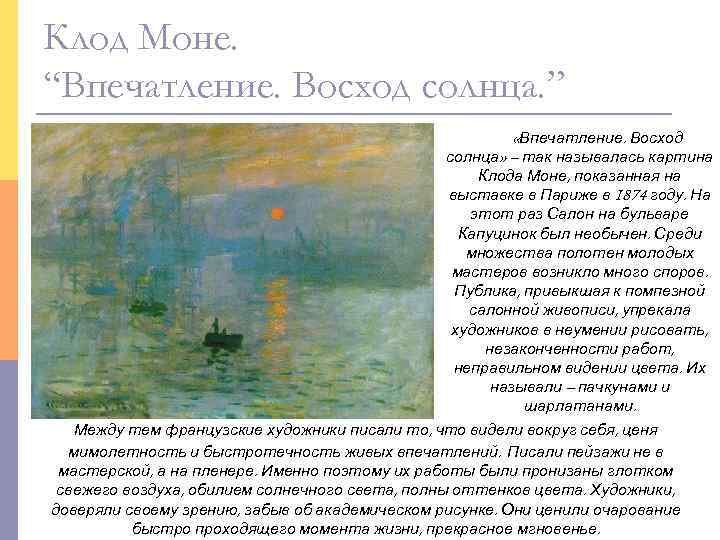 Клод Моне.
“Впечатление. Восход солнца.”

«Впечатление. Восход солнца» – так называлась картина Клода Моне, показанная на выставке в Париже в 1874 году. На этот раз Салон на бульваре Капуцинок был необычен. Среди множества полотен молодых мастеров возникло много споров. Публика, привыкшая к помпезной салонной живописи, упрекала художников в неумении рисовать, незаконченности работ, неправильном видении цвета. Их называли – пачкунами и шарлатанами.

Между тем французские художники писали то, что видели вокруг себя, ценя мимолетность и быстротечность живых впечатлений. Писали пейзажи не в мастерской, а на пленере. Именно поэтому их работы были пронизаны глотком свежего воздуха, обилием солнечного света, полны оттенков цвета. Художники, доверяли своему зрению, забыв об академическом рисунке. Они ценили очарование быстро проходящего момента жизни, прекрасное мгновенье.